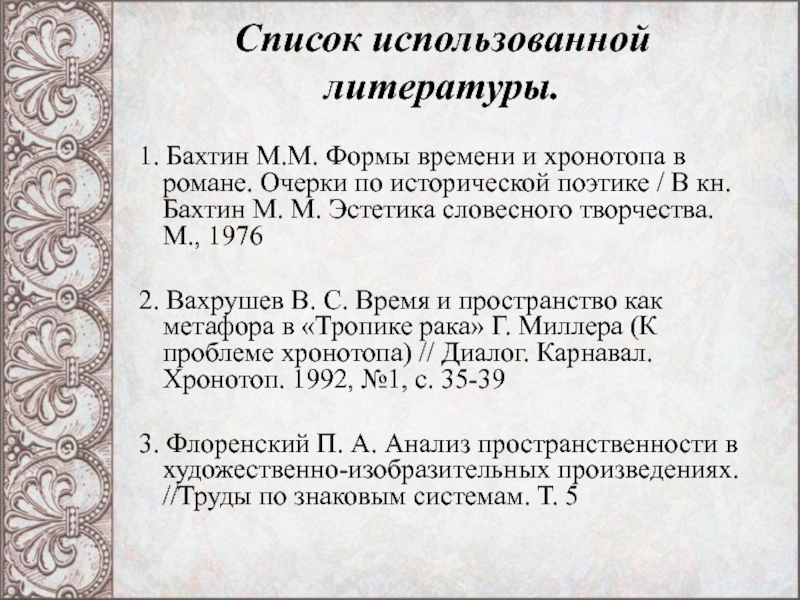 Список использованной литературы.

1. Бахтин М.М. Формы времени и хронотопа в романе. Очерки по исторической поэтике / В кн. Бахтин М. М. Эстетика словесного творчества. М., 1976

2. Вахрушев В. С. Время и пространство как метафора в «Тропике рака» Г. Миллера (К проблеме хронотопа) // Диалог. Карнавал. Хронотоп. 1992, №1, с. 35-39

3. Флоренский П. А. Анализ пространственности в художественно-изобразительных произведениях. //Труды по знаковым системам. Т. 5